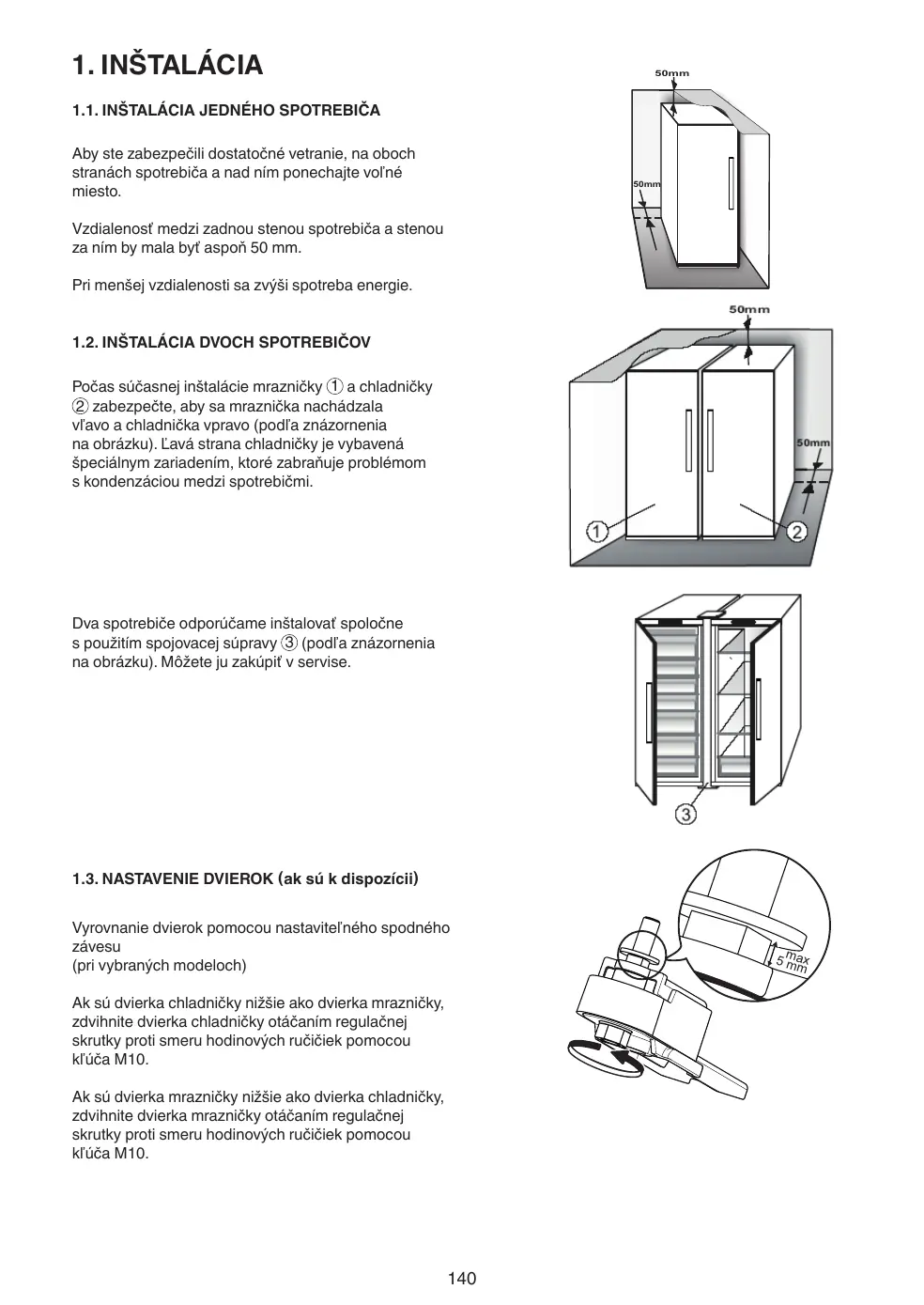 1. INŠTALÁCIA

1.1. INŠTALÁCIA JEDNÉHO SPOTREBIČA

Aby ste zabezpečili dostatočné vetranie, na oboch stranách spotrebiča a nad ním ponechajte voľné miesto.

Vzdialenosť medzi zadnou stenou spotrebiča a stenou za ním by mala byť aspoň 50 mm.

Pri menšej vzdialenosti sa zvýši spotreba energie.

50mm

50mm

1.2. INŠTALÁCIA DVOCH SPOTREBIČOV

Počas súčasnej inštalácie mrazničky ① a chladničky ② zabezpečte, aby sa mraznička nachádzala vľavo a chladnička vpravo (podľa znázornenia na obrázku). Ľavá strana chladničky je vybavená špeciálnym zariadením, ktoré zabraňuje problémom s kondenzáciou medzi spotrebičmi.

50mm

50mm

1

2

Dva spotrebiče odporúčame inštalovať spoločne s použitím spojovacej súpravy ③ (podľa znázornenia na obrázku). Môžete ju zakúpiť v servise.

3

1.3. NASTAVENIE DVIEROK (ak sú k dispozícii)

Vyrovnanie dvierok pomocou nastaviteľného spodného závesu
(pri vybraných modeloch)

Ak sú dvierka chladničky nižšie ako dvierka mrazničky, zdvihnite dvierka chladničky otáčaním regulačnej skrutky proti smeru hodinových ručičiek pomocou kľúča M10.

Ak sú dvierka mrazničky nižšie ako dvierka chladničky, zdvihnite dvierka mrazničky otáčaním regulačnej skrutky proti smeru hodinových ručičiek pomocou kľúča M10.

max 5 mm

140